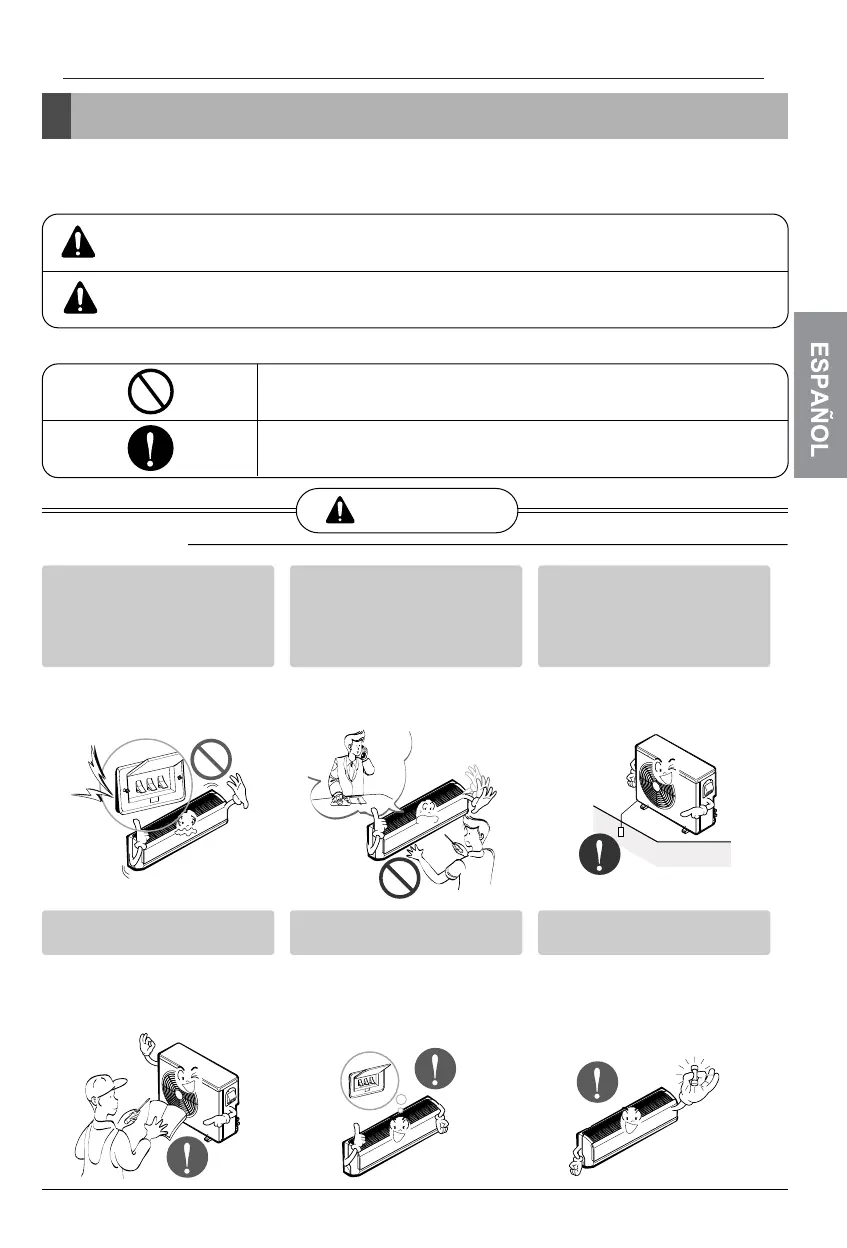 ESPAÑOL